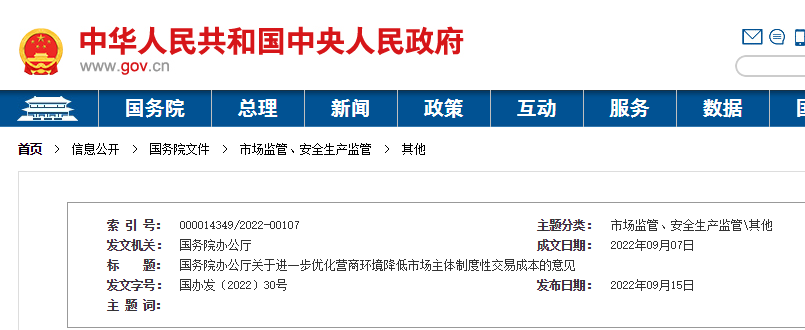 中华人民共和国中央人民政府
www.gov.cn

国务院 总理 新闻 政策 互动 服务 数据

首页 > 信息公开 > 国务院文件 > 市场监管、安全生产监管 > 其他

| | | | |
|---|---|---|---|
| 索 引 号： | 000014349/2022-00107 | 主题分类： | 市场监管、安全生产监管\其他 |
| 发文机关： | 国务院办公厅 | 成文日期： | 2022年09月07日 |
| 标 题： | 国务院办公厅关于进一步优化营商环境降低市场主体制度性交易成本的意见 | | |
| 发文字号： | 国办发〔2022〕30号 | 发布日期： | 2022年09月15日 |
| 主 题 词： | | | |